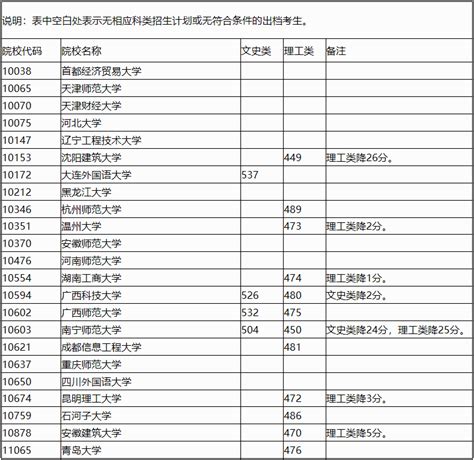 说明：表中空白处表示无相应科类招生计划或无符合条件的出档考生。

| 院校代码 | 院校名称 | 文史类 | 理工类 | 备注 |
|---|---|---|---|---|
| 10038 | 首都经济贸易大学 | | | |
| 10065 | 天津师范大学 | | | |
| 10070 | 天津财经大学 | | | |
| 10075 | 河北大学 | | | |
| 10147 | 辽宁工程技术大学 | | | |
| 10153 | 沈阳建筑大学 | | 449 | 理工类降26分。 |
| 10172 | 大连外国语大学 | 537 | | |
| 10212 | 黑龙江大学 | | | |
| 10346 | 杭州师范大学 | | 489 | |
| 10351 | 温州大学 | | 473 | 理工类降2分。 |
| 10370 | 安徽师范大学 | | | |
| 10476 | 河南师范大学 | | | |
| 10554 | 湖南工商大学 | | 474 | 理工类降1分。 |
| 10594 | 广西科技大学 | 526 | 480 | 文史类降2分。 |
| 10602 | 广西师范大学 | 532 | 475 | |
| 10603 | 南宁师范大学 | 504 | 450 | 文史类降24分，理工类降25分。 |
| 10621 | 成都信息工程大学 | | 481 | |
| 10637 | 重庆师范大学 | | | |
| 10650 | 四川外国语大学 | | | |
| 10674 | 昆明理工大学 | | 472 | 理工类降3分。 |
| 10759 | 石河子大学 | | 486 | |
| 10878 | 安徽建筑大学 | | 470 | 理工类降5分。 |
| 11065 | 青岛大学 | | 476 | |